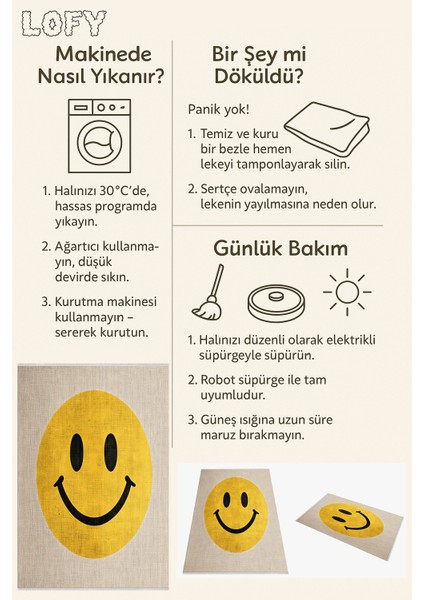 LOFY

Makinede Nasıl Yıkanır?

1. Halınızı 30°C'de, hassas programda yıkayın.

2. Ağartıcı kullanmayın, düşük devirde sıkın.

3. Kurutma makinesi kullanmayın – sererek kurutun.

Bir Şey mi Döküldü?

Panik yok!

1. Temiz ve kuru bir bezle hemen lekeyi tamponlayarak silin.

2. Sertçe ovalamayın, lekenin yayılmasına neden olur.

Günlük Bakım

1. Halınızı düzenli olarak elektrikli süpürgeyle süpürün.

2. Robot süpürge ile tam uyumludur.

3. Güneş ışığına uzun süre maruz bırakmayın.